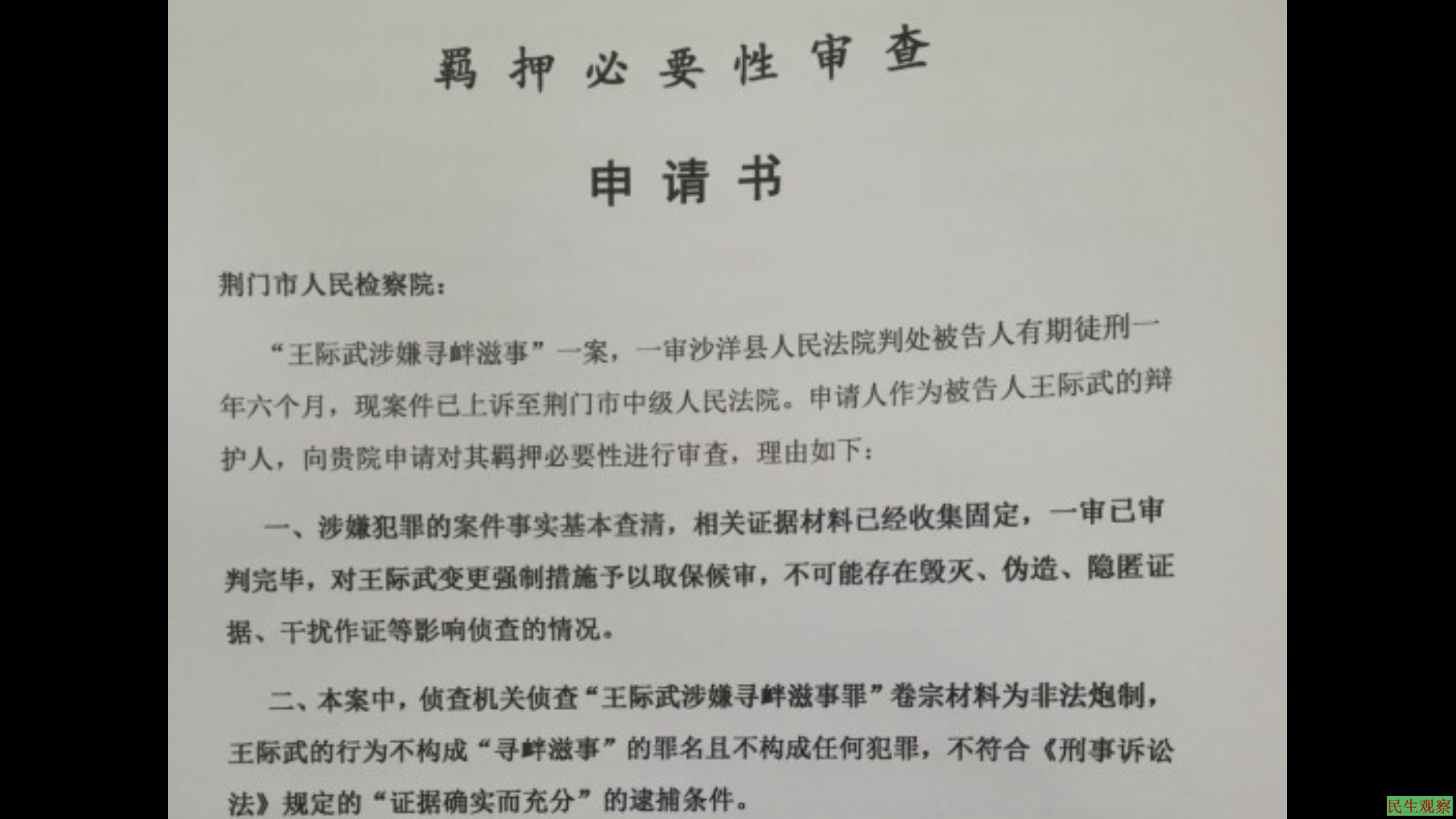 羁押必要性审查

申请书

荆门市人民检察院：

“王际武涉嫌寻衅滋事”一案，一审沙洋县人民法院判处被告人有期徒刑一年六个月，现案件已上诉至荆门市中级人民法院。申请人作为被告人王际武的辩护人，向贵院申请对其羁押必要性进行审查，理由如下：

一、涉嫌犯罪的案件事实基本查清，相关证据材料已经收集固定，一审已审判完毕，对王际武变更强制措施予以取保候审，不可能存在毁灭、伪造、隐匿证据、干扰作证等影响侦查的情况。

二、本案中，侦查机关侦查“王际武涉嫌寻衅滋事罪”卷宗材料为非法炮制，王际武的行为不构成“寻衅滋事”的罪名且不构成任何犯罪，不符合《刑事诉讼法》规定的“证据确实而充分”的逮捕条件。

民生观察